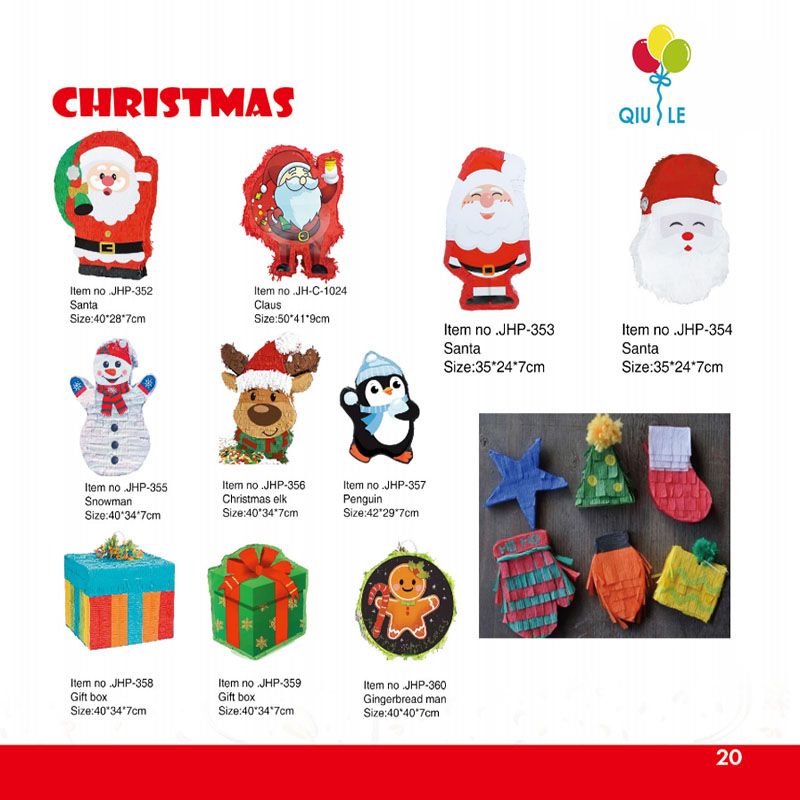 QIU LE

CHRISTMAS

Item no .JHP-352
Santa
Size:40*28*7cm

Item no .JH-C-1024
Claus
Size:50*41*9cm

Item no .JHP-353
Santa
Size:35*24*7cm

Item no .JHP-354
Santa
Size:35*24*7cm

Item no .JHP-355
Snowman
Size:40*34*7cm

Item no .JHP-356
Christmas elk
Size:40*34*7cm

Item no .JHP-357
Penguin
Size:42*29*7cm

Item no .JHP-358
Gift box
Size:40*34*7cm

Item no .JHP-359
Gift box
Size:40*34*7cm

Item no .JHP-360
Gingerbread man
Size:40*40*7cm

20